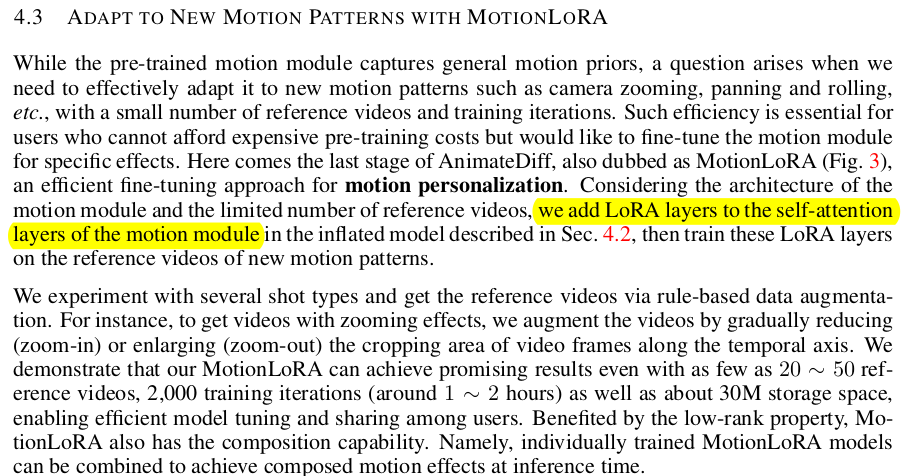 4.3 ADAPT TO NEW MOTION PATTERNS WITH MOTIONLORA

While the pre-trained motion module captures general motion priors, a question arises when we need to effectively adapt it to new motion patterns such as camera zooming, panning and rolling, etc., with a small number of reference videos and training iterations. Such efficiency is essential for users who cannot afford expensive pre-training costs but would like to fine-tune the motion module for specific effects. Here comes the last stage of AnimateDiff, also dubbed as MotionLoRA (Fig. 3), an efficient fine-tuning approach for motion personalization. Considering the architecture of the motion module and the limited number of reference videos, we add LoRA layers to the self-attention layers of the motion module in the inflated model described in Sec. 4.2, then train these LoRA layers on the reference videos of new motion patterns.

We experiment with several shot types and get the reference videos via rule-based data augmentation. For instance, to get videos with zooming effects, we augment the videos by gradually reducing (zoom-in) or enlarging (zoom-out) the cropping area of video frames along the temporal axis. We demonstrate that our MotionLoRA can achieve promising results even with as few as $20 \sim 50$ reference videos, 2,000 training iterations (around $1 \sim 2$ hours) as well as about 30M storage space, enabling efficient model tuning and sharing among users. Benefited by the low-rank property, MotionLoRA also has the composition capability. Namely, individually trained MotionLoRA models can be combined to achieve composed motion effects at inference time.